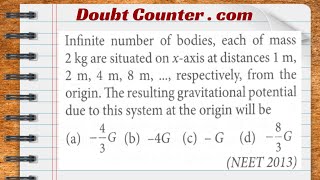 Doubt Counter . com

Infinite number of bodies, each of mass 2 kg are situated on $x$-axis at distances 1 m, 2 m, 4 m, 8 m, ..., respectively, from the origin. The resulting gravitational potential due to this system at the origin will be

(a) $-\frac{4}{3}G$ (b) $-4G$ (c) $-G$ (d) $-\frac{8}{3}G$

(NEET 2013)